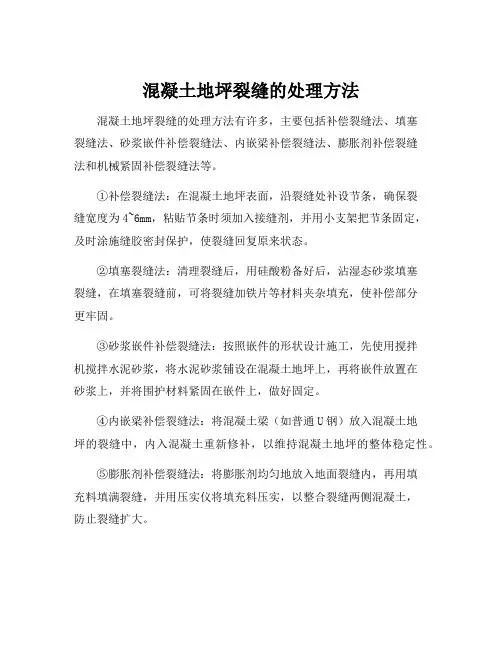 混凝土地坪裂缝的处理方法

混凝土地坪裂缝的处理方法有许多，主要包括补偿裂缝法、填塞裂缝法、砂浆嵌件补偿裂缝法、内嵌梁补偿裂缝法、膨胀剂补偿裂缝法和机械紧固补偿裂缝法等。

①补偿裂缝法：在混凝土地坪表面，沿裂缝处补设节条，确保裂缝宽度为4~6mm，粘贴节条时须加入接缝剂，并用小支架把节条固定，及时涂施缝胶密封保护，使裂缝回复原来状态。

②填塞裂缝法：清理裂缝后，用硅酸粉备好后，沾湿态砂浆填塞裂缝，在填塞裂缝前，可将裂缝加铁片等材料夹杂填充，使补偿部分更牢固。

③砂浆嵌件补偿裂缝法：按照嵌件的形状设计施工，先使用搅拌机搅拌水泥砂浆，将水泥砂浆铺设在混凝土地坪上，再将嵌件放置在砂浆上，并将围护材料紧固在嵌件上，做好固定。

④内嵌梁补偿裂缝法：将混凝土梁（如普通U钢）放入混凝土地坪的裂缝中，内入混凝土重新修补，以维持混凝土地坪的整体稳定性。

⑤膨胀剂补偿裂缝法：将膨胀剂均匀地放入地面裂缝内，再用填充料填满裂缝，并用压实仪将填充料压实，以整合裂缝两侧混凝土，防止裂缝扩大。